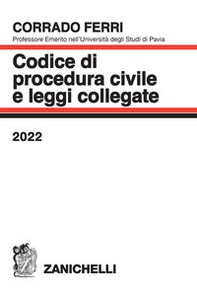 CORRADO FERRI
Professore Emerito nell'Università degli Studi di Pavia

Codice di procedura civile e leggi collegate

2022

ZANICHELLI